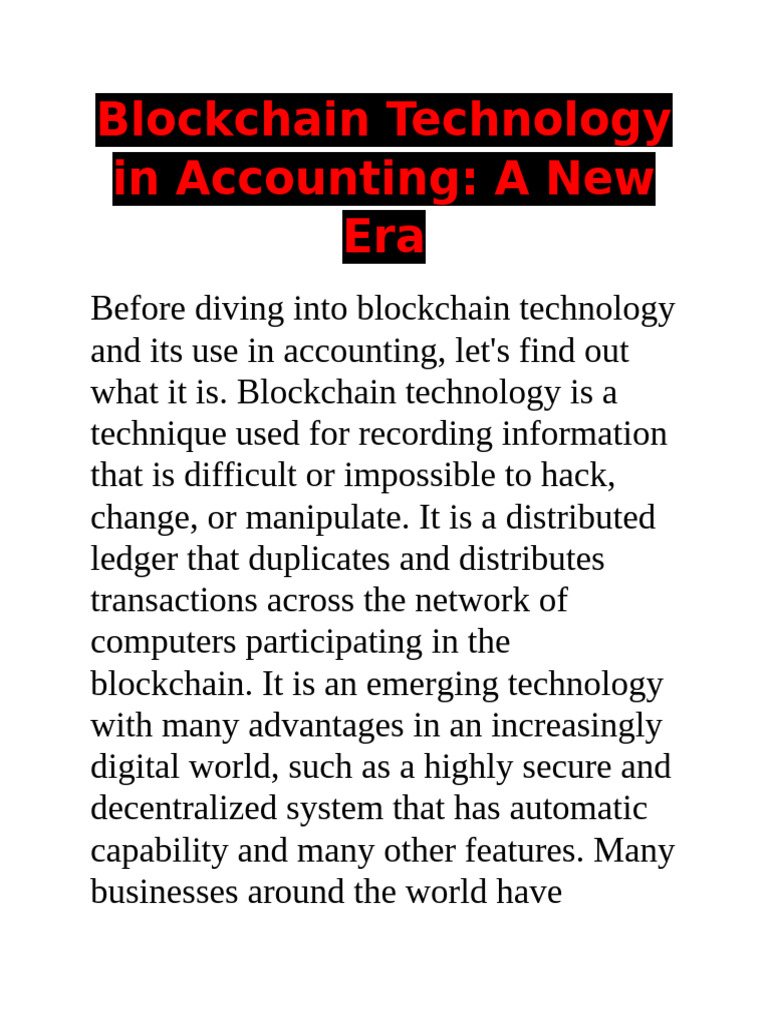 Blockchain Technology in Accounting: A New Era

Before diving into blockchain technology and its use in accounting, let's find out what it is. Blockchain technology is a technique used for recording information that is difficult or impossible to hack, change, or manipulate. It is a distributed ledger that duplicates and distributes transactions across the network of computers participating in the blockchain. It is an emerging technology with many advantages in an increasingly digital world, such as a highly secure and decentralized system that has automatic capability and many other features. Many businesses around the world have